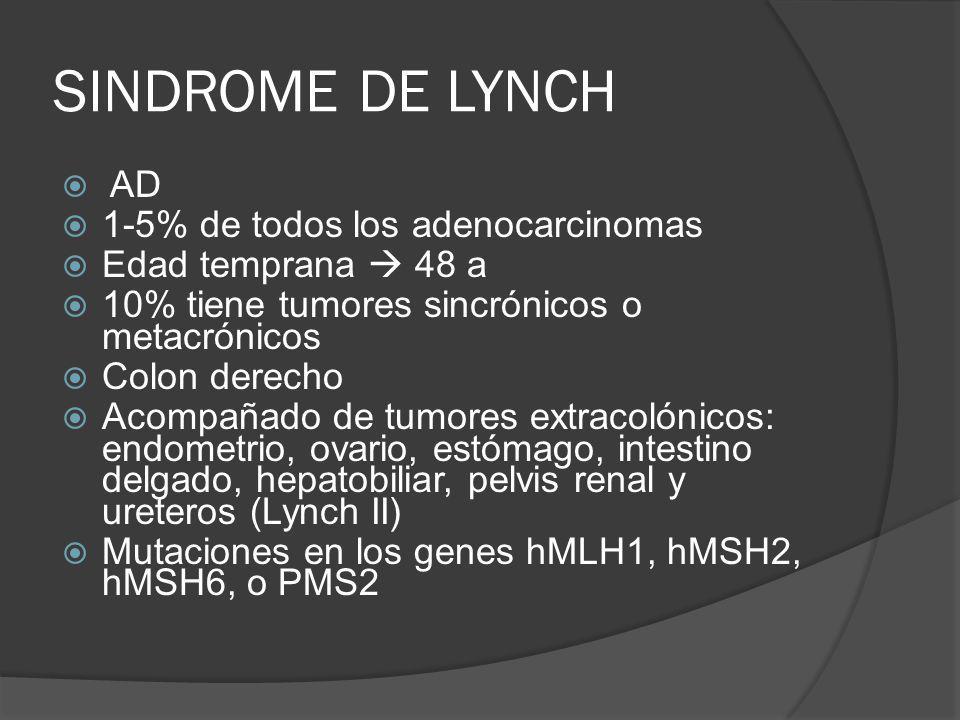 SINDROME DE LYNCH

AD
1-5% de todos los adenocarcinomas
Edad temprana → 48 a
10% tiene tumores sincrónicos o metacrónicos
Colon derecho
Acompañado de tumores extracolónicos: endometrio, ovario, estómago, intestino delgado, hepatobiliar, pelvis renal y ureteros (Lynch II)
Mutaciones en los genes hMLH1, hMSH2, hMSH6, o PMS2